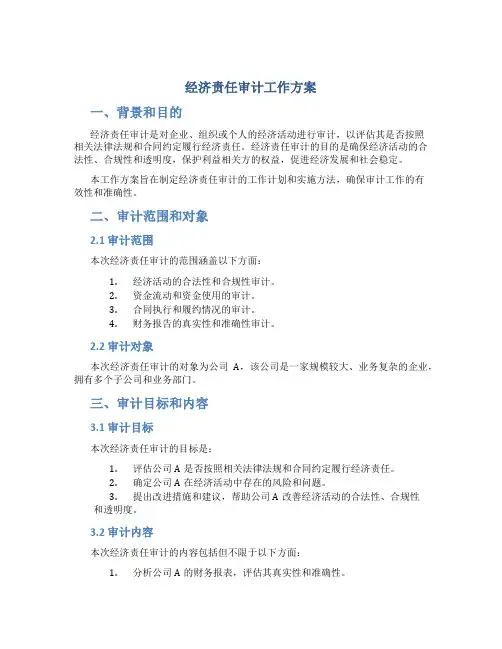 经济责任审计工作方案

一、背景和目的

经济责任审计是对企业、组织或个人的经济活动进行审计，以评估其是否按照相关法律法规和合同约定履行经济责任。经济责任审计的目的是确保经济活动的合法性、合规性和透明度，保护利益相关方的权益，促进经济发展和社会稳定。

本工作方案旨在制定经济责任审计的工作计划和实施方法，确保审计工作的有效性和准确性。

二、审计范围和对象

2.1 审计范围

本次经济责任审计的范围涵盖以下方面：

1. 经济活动的合法性和合规性审计。
2. 资金流动和资金使用的审计。
3. 合同执行和履约情况的审计。
4. 财务报告的真实性和准确性审计。

2.2 审计对象

本次经济责任审计的对象为公司 A，该公司是一家规模较大、业务复杂的企业，拥有多个子公司和业务部门。

三、审计目标和内容

3.1 审计目标

本次经济责任审计的目标是：

1. 评估公司 A 是否按照相关法律法规和合同约定履行经济责任。
2. 确定公司 A 在经济活动中存在的风险和问题。
3. 提出改进措施和建议，帮助公司 A 改善经济活动的合法性、合规性和透明度。

3.2 审计内容

本次经济责任审计的内容包括但不限于以下方面：

1. 分析公司 A 的财务报表，评估其真实性和准确性。